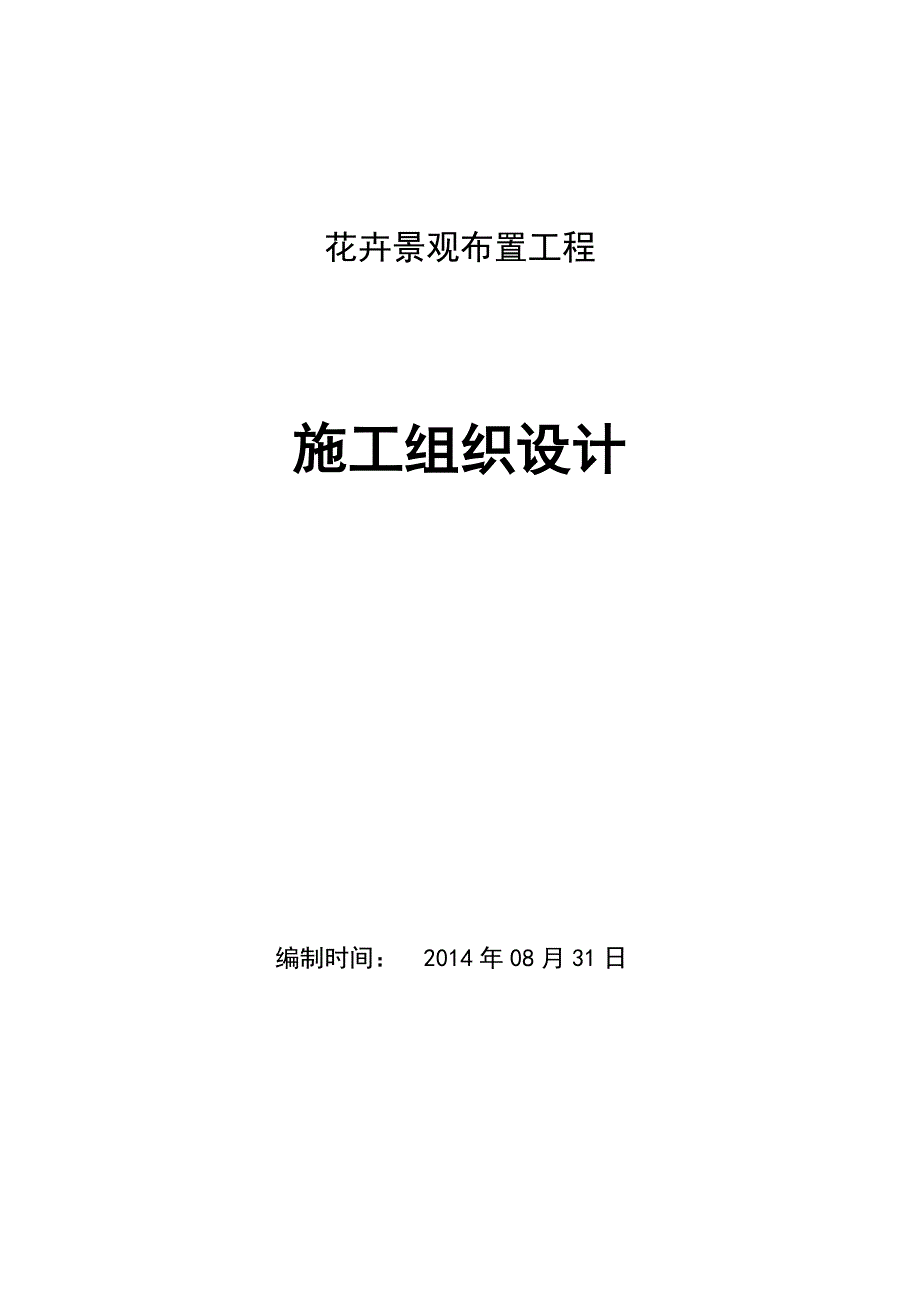 花卉景观布置工程

施工组织设计

编制时间： 2014 年 08 月 31 日